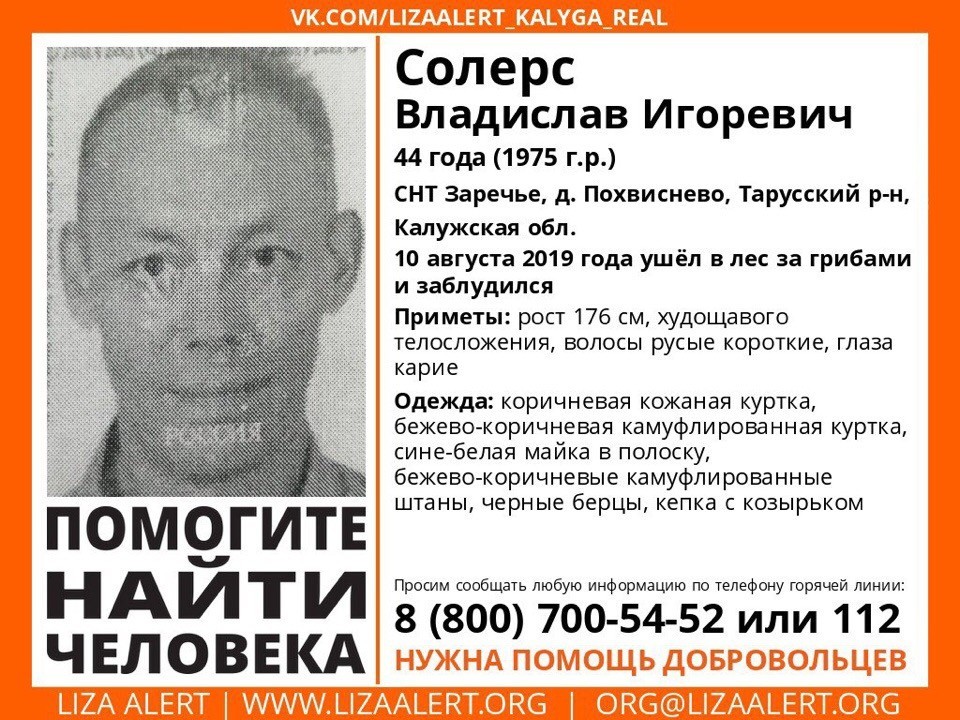 VK.COM/LIZAALERT_KALYGA_REAL

РОССИЯ

ПОМОГИТЕ НАЙТИ ЧЕЛОВЕКА

Солерс
Владислав Игоревич

44 года (1975 г.р.)

СНТ Заречье, д. Похвиснево, Тарусский р-н, Калужская обл.

10 августа 2019 года ушёл в лес за грибами и заблудился

Приметы: рост 176 см, худощавого телосложения, волосы русые короткие, глаза карие

Одежда: коричневая кожаная куртка, бежево-коричневая камуфлированная куртка, сине-белая майка в полоску, бежево-коричневые камуфлированные штаны, черные берцы, кепка с козырьком

Просим сообщать любую информацию по телефону горячей линии:

8 (800) 700-54-52 или 112

НУЖНА ПОМОЩЬ ДОБРОВОЛЬЦЕВ

LIZA ALERT | WWW.LIZAALERT.ORG | ORG@LIZAALERT.ORG